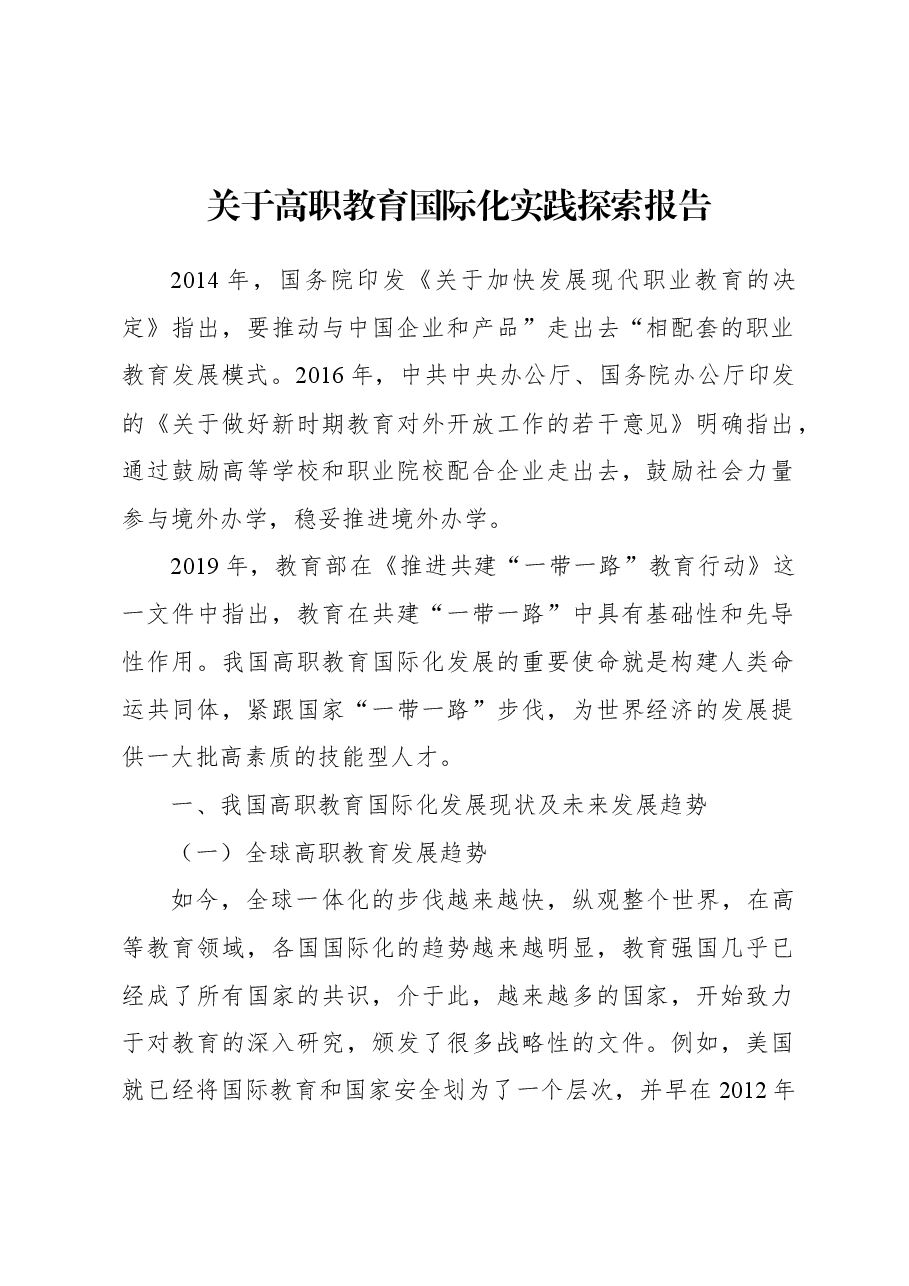 关于高职教育国际化实践探索报告

2014年，国务院印发《关于加快发展现代职业教育的决定》指出，要推动与中国企业和产品”走出去“相配套的职业教育发展模式。2016年，中共中央办公厅、国务院办公厅印发的《关于做好新时期教育对外开放工作的若干意见》明确指出，通过鼓励高等学校和职业院校配合企业走出去，鼓励社会力量参与境外办学，稳妥推进境外办学。

2019年，教育部在《推进共建“一带一路”教育行动》这一文件中指出，教育在共建“一带一路”中具有基础性和先导性作用。我国高职教育国际化发展的重要使命就是构建人类命运共同体，紧跟国家“一带一路”步伐，为世界经济的发展提供一大批高素质的技能型人才。

一、我国高职教育国际化发展现状及未来发展趋势

（一）全球高职教育发展趋势

如今，全球一体化的步伐越来越快，纵观整个世界，在高等教育领域，各国国际化的趋势越来越明显，教育强国几乎已经成了所有国家的共识，介于此，越来越多的国家，开始致力于对教育的深入研究，颁发了很多战略性的文件。例如，美国就已经将国际教育和国家安全划为了一个层次，并早在2012年